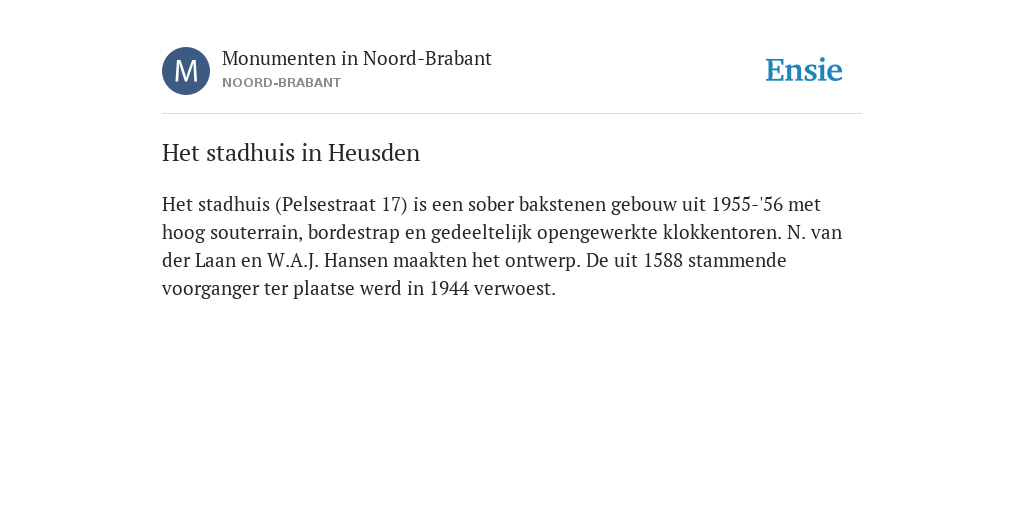 M

Monumenten in Noord-Brabant
NOORD-BRABANT

Ensie

Het stadhuis in Heusden

Het stadhuis (Pelsestraat 17) is een sober bakstenen gebouw uit 1955-'56 met hoog souterrain, bordestrap en gedeeltelijk opengewerkte klokkentoren. N. van der Laan en W.A.J. Hansen maakten het ontwerp. De uit 1588 stammende voorganger ter plaatse werd in 1944 verwoest.